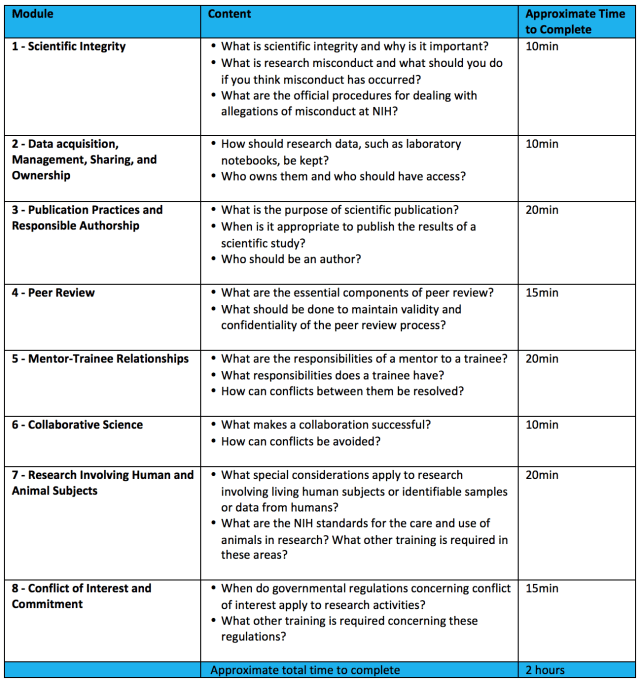 | Module | Content | Approximate Time to Complete |
|---|---|---|
| 1 - Scientific Integrity | • What is scientific integrity and why is it important? • What is research misconduct and what should you do if you think misconduct has occurred? • What are the official procedures for dealing with allegations of misconduct at NIH? | 10min |
| 2 - Data acquisition, Management, Sharing, and Ownership | • How should research data, such as laboratory notebooks, be kept? • Who owns them and who should have access? | 10min |
| 3 - Publication Practices and Responsible Authorship | • What is the purpose of scientific publication? • When is it appropriate to publish the results of a scientific study? • Who should be an author? | 20min |
| 4 - Peer Review | • What are the essential components of peer review? • What should be done to maintain validity and confidentiality of the peer review process? | 15min |
| 5 - Mentor-Trainee Relationships | • What are the responsibilities of a mentor to a trainee? • What responsibilities does a trainee have? • How can conflicts between them be resolved? | 20min |
| 6 - Collaborative Science | • What makes a collaboration successful? • How can conflicts be avoided? | 10min |
| 7 - Research Involving Human and Animal Subjects | • What special considerations apply to research involving living human subjects or identifiable samples or data from humans? • What are the NIH standards for the care and use of animals in research? What other training is required in these areas? | 20min |
| 8 - Conflict of Interest and Commitment | • When do governmental regulations concerning conflict of interest apply to research activities? • What other training is required concerning these regulations? | 15min |
| | Approximate total time to complete | 2 hours |